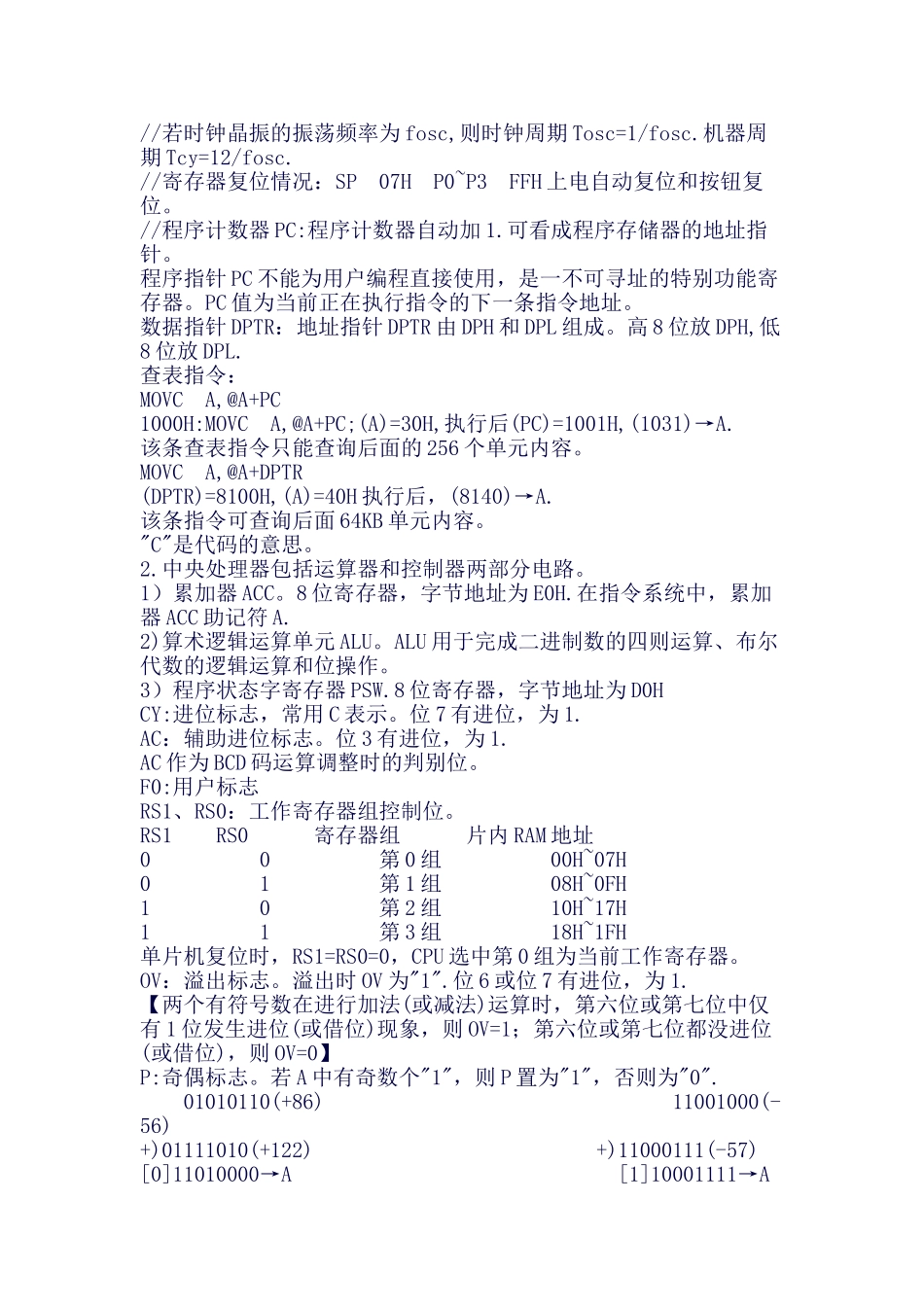 //若时钟晶振的振荡频率为 fosc,则时钟周期 Tosc=1/fosc.机器周期 Tcy=12/fosc.
//寄存器复位情况：SP 07H P0~P3 FFH 上电自动复位和按钮复位。
//程序计数器 PC:程序计数器自动加 1.可看成程序存储器的地址指针。
程序指针 PC 不能为用户编程直接使用，是一不可寻址的特别功能寄存器。PC 值为当前正在执行指令的下一条指令地址。
数据指针 DPTR：地址指针 DPTR 由 DPH 和 DPL 组成。高 8 位放 DPH,低 8 位放 DPL.
查表指令：
MOVC A,@A+PC
1000H:MOVC A,@A+PC;(A)=30H,执行后(PC)=1001H,(1031)→A.
该条查表指令只能查询后面的 256 个单元内容。
MOVC A,@A+DPTR
(DPTR)=8100H,(A)=40H 执行后，(8140)→A.
该条指令可查询后面 64KB 单元内容。
"C"是代码的意思。
2.中央处理器包括运算器和控制器两部分电路。
1）累加器 ACC。8 位寄存器，字节地址为 E0H.在指令系统中，累加器 ACC 助记符 A.
2)算术逻辑运算单元 ALU。ALU 用于完成二进制数的四则运算、布尔代数的逻辑运算和位操作。
3）程序状态字寄存器 PSW.8 位寄存器，字节地址为 D0H
CY:进位标志，常用 C 表示。位 7 有进位，为 1.
AC：辅助进位标志。位 3 有进位，为 1.
AC 作为 BCD 码运算调整时的判别位。
F0:用户标志
RS1、RS0：工作寄存器组控制位。

| RS1 | RS0 | 寄存器组 | 片内 RAM 地址 |
|---|---|---|---|
| 0 | 0 | 第 0 组 | 00H~07H |
| 0 | 1 | 第 1 组 | 08H~0FH |
| 1 | 0 | 第 2 组 | 10H~17H |
| 1 | 1 | 第 3 组 | 18H~1FH |

单片机复位时，RS1=RS0=0，CPU 选中第 0 组为当前工作寄存器。
OV：溢出标志。溢出时 OV 为"1".位 6 或位 7 有进位，为 1.
【两个有符号数在进行加法(或减法)运算时，第六位或第七位中仅有 1 位发生进位(或借位)现象，则 OV=1；第六位或第七位都没进位(或借位)，则 OV=0】
P:奇偶标志。若 A 中有奇数个"1"，则 P 置为"1"，否则为"0".
01010110(+86) 11001000(-56)
+)01111010(+122) +)11000111(-57)
[0]11010000→A [1]10001111→A